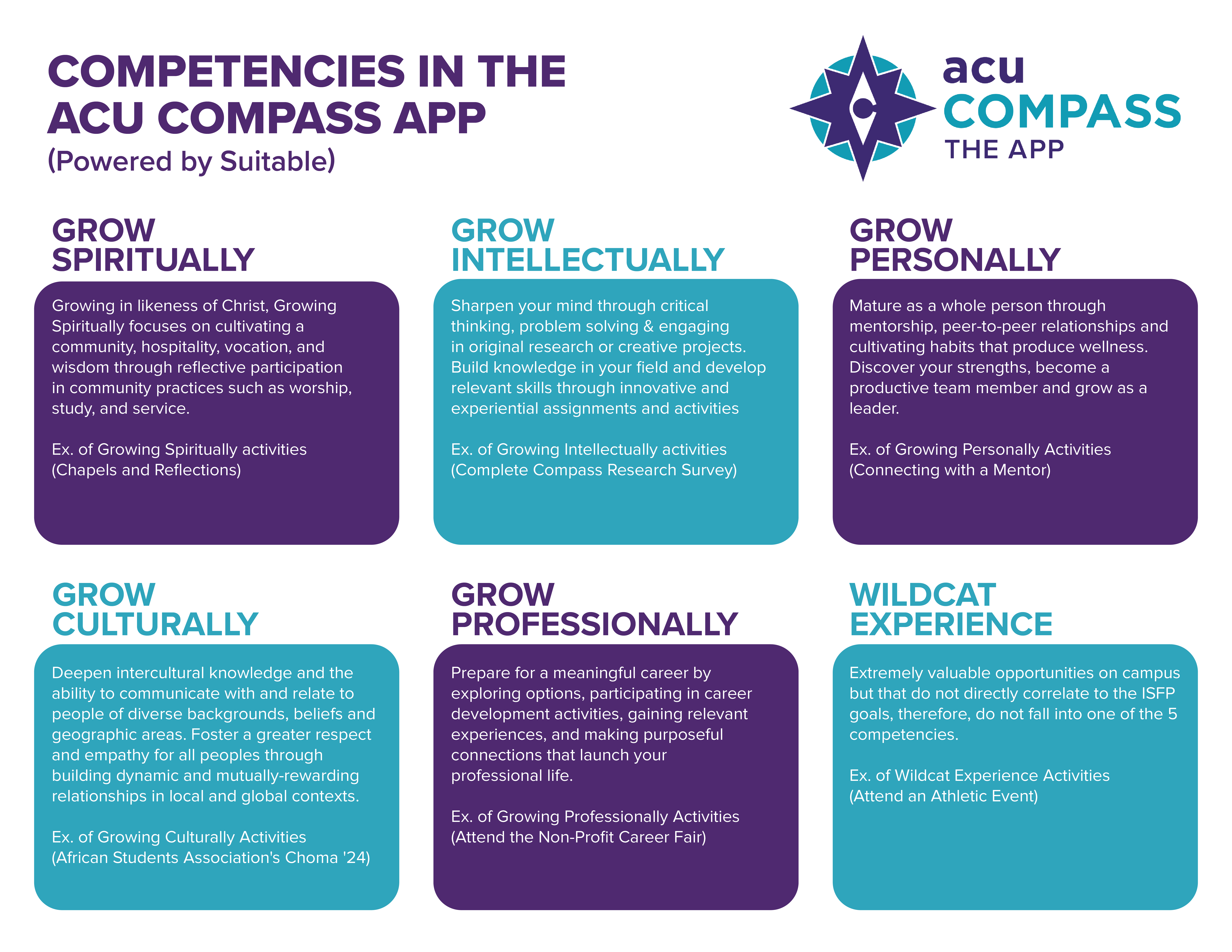 COMPETENCIES IN THE ACU COMPASS APP
(Powered by Suitable)

acu
COMPASS
THE APP

GROW SPIRITUALLY

Growing in likeness of Christ, Growing Spiritually focuses on cultivating a community, hospitality, vocation, and wisdom through reflective participation in community practices such as worship, study, and service.

Ex. of Growing Spiritually activities
(Chapels and Reflections)

GROW INTELLECTUALLY

Sharpen your mind through critical thinking, problem solving & engaging in original research or creative projects. Build knowledge in your field and develop relevant skills through innovative and experiential assignments and activities

Ex. of Growing Intellectually activities
(Complete Compass Research Survey)

GROW PERSONALLY

Mature as a whole person through mentorship, peer-to-peer relationships and cultivating habits that produce wellness. Discover your strengths, become a productive team member and grow as a leader.

Ex. of Growing Personally Activities
(Connecting with a Mentor)

GROW CULTURALLY

Deepen intercultural knowledge and the ability to communicate with and relate to people of diverse backgrounds, beliefs and geographic areas. Foster a greater respect and empathy for all peoples through building dynamic and mutually-rewarding relationships in local and global contexts.

Ex. of Growing Culturally Activities
(African Students Association's Choma '24)

GROW PROFESSIONALLY

Prepare for a meaningful career by exploring options, participating in career development activities, gaining relevant experiences, and making purposeful connections that launch your professional life.

Ex. of Growing Professionally Activities
(Attend the Non-Profit Career Fair)

WILDCAT EXPERIENCE

Extremely valuable opportunities on campus but that do not directly correlate to the ISFP goals, therefore, do not fall into one of the 5 competencies.

Ex. of Wildcat Experience Activities
(Attend an Athletic Event)